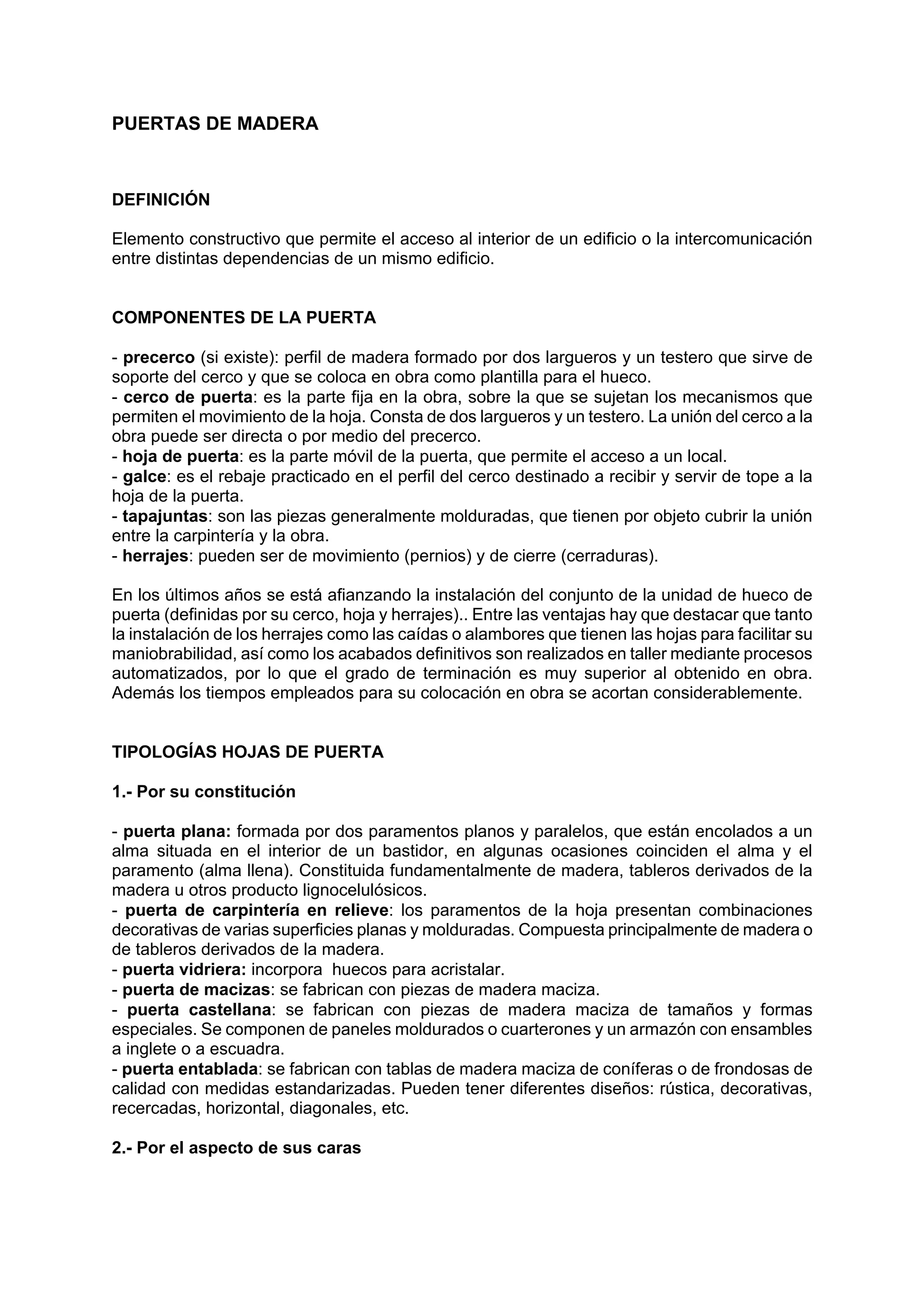 PUERTAS DE MADERA

DEFINICIÓN

Elemento constructivo que permite el acceso al interior de un edificio o la intercomunicación entre distintas dependencias de un mismo edificio.

COMPONENTES DE LA PUERTA

- precerco (si existe): perfil de madera formado por dos largueros y un testero que sirve de soporte del cerco y que se coloca en obra como plantilla para el hueco.
- cerco de puerta: es la parte fija en la obra, sobre la que se sujetan los mecanismos que permiten el movimiento de la hoja. Consta de dos largueros y un testero. La unión del cerco a la obra puede ser directa o por medio del precerco.
- hoja de puerta: es la parte móvil de la puerta, que permite el acceso a un local.
- galce: es el rebaje practicado en el perfil del cerco destinado a recibir y servir de tope a la hoja de la puerta.
- tapajuntas: son las piezas generalmente molduradas, que tienen por objeto cubrir la unión entre la carpintería y la obra.
- herrajes: pueden ser de movimiento (pernios) y de cierre (cerraduras).

En los últimos años se está afianzando la instalación del conjunto de la unidad de hueco de puerta (definidas por su cerco, hoja y herrajes).. Entre las ventajas hay que destacar que tanto la instalación de los herrajes como las caídas o alambores que tienen las hojas para facilitar su maniobrabilidad, así como los acabados definitivos son realizados en taller mediante procesos automatizados, por lo que el grado de terminación es muy superior al obtenido en obra. Además los tiempos empleados para su colocación en obra se acortan considerablemente.

TIPOLOGÍAS HOJAS DE PUERTA

1.- Por su constitución

- puerta plana: formada por dos paramentos planos y paralelos, que están encolados a un alma situada en el interior de un bastidor, en algunas ocasiones coinciden el alma y el paramento (alma llena). Constituida fundamentalmente de madera, tableros derivados de la madera u otros producto lignocelulósicos.
- puerta de carpintería en relieve: los paramentos de la hoja presentan combinaciones decorativas de varias superficies planas y molduradas. Compuesta principalmente de madera o de tableros derivados de la madera.
- puerta vidriera: incorpora huecos para acristalar.
- puerta de macizas: se fabrican con piezas de madera maciza.
- puerta castellana: se fabrican con piezas de madera maciza de tamaños y formas especiales. Se componen de paneles moldurados o cuarterones y un armazón con ensambles a inglete o a escuadra.
- puerta entablada: se fabrican con tablas de madera maciza de coníferas o de frondosas de calidad con medidas estandarizadas. Pueden tener diferentes diseños: rústica, decorativas, recercadas, horizontal, diagonales, etc.

2.- Por el aspecto de sus caras